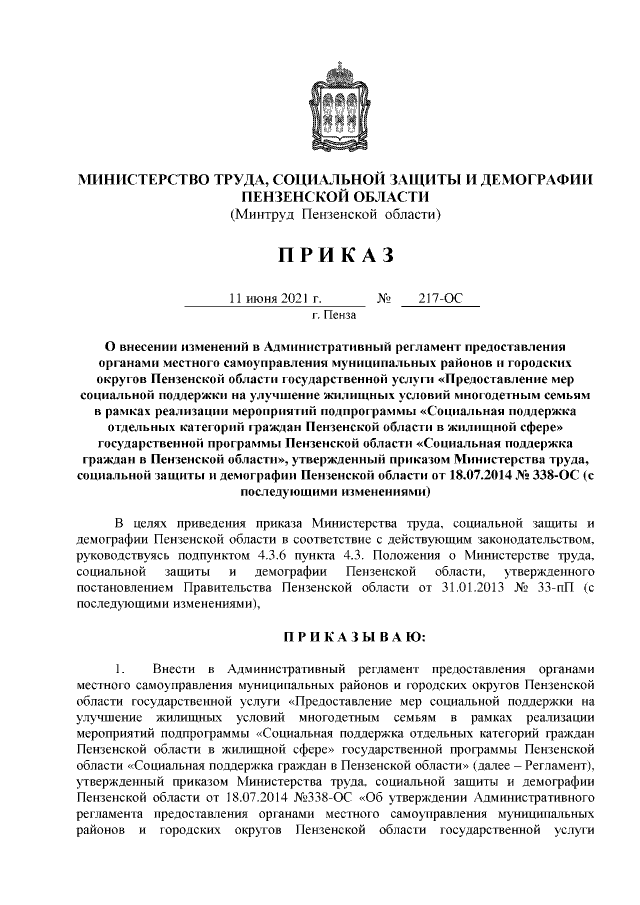 МИНИСТЕРСТВО ТРУДА, СОЦИАЛЬНОЙ ЗАЩИТЫ И ДЕМОГРАФИИ ПЕНЗЕНСКОЙ ОБЛАСТИ
(Минтруд Пензенской области)

П Р И К А З

11 июня 2021 г. № 217-ОС
г. Пенза

О внесении изменений в Административный регламент предоставления органами местного самоуправления муниципальных районов и городских округов Пензенской области государственной услуги «Предоставление мер социальной поддержки на улучшение жилищных условий многодетным семьям в рамках реализации мероприятий подпрограммы «Социальная поддержка отдельных категорий граждан Пензенской области в жилищной сфере» государственной программы Пензенской области «Социальная поддержка граждан в Пензенской области», утвержденный приказом Министерства труда, социальной защиты и демографии Пензенской области от 18.07.2014 № 338-ОС (с последующими изменениями)

В целях приведения приказа Министерства труда, социальной защиты и демографии Пензенской области в соответствие с действующим законодательством, руководствуясь подпунктом 4.3.6 пункта 4.3. Положения о Министерстве труда, социальной защиты и демографии Пензенской области, утвержденного постановлением Правительства Пензенской области от 31.01.2013 № 33-пП (с последующими изменениями),

П Р И К А З Ы В А Ю:

1. Внести в Административный регламент предоставления органами местного самоуправления муниципальных районов и городских округов Пензенской области государственной услуги «Предоставление мер социальной поддержки на улучшение жилищных условий многодетным семьям в рамках реализации мероприятий подпрограммы «Социальная поддержка отдельных категорий граждан Пензенской области в жилищной сфере» государственной программы Пензенской области «Социальная поддержка граждан в Пензенской области» (далее – Регламент), утвержденный приказом Министерства труда, социальной защиты и демографии Пензенской области от 18.07.2014 №338-ОС «Об утверждении Административного регламента предоставления органами местного самоуправления муниципальных районов и городских округов Пензенской области государственной услуги